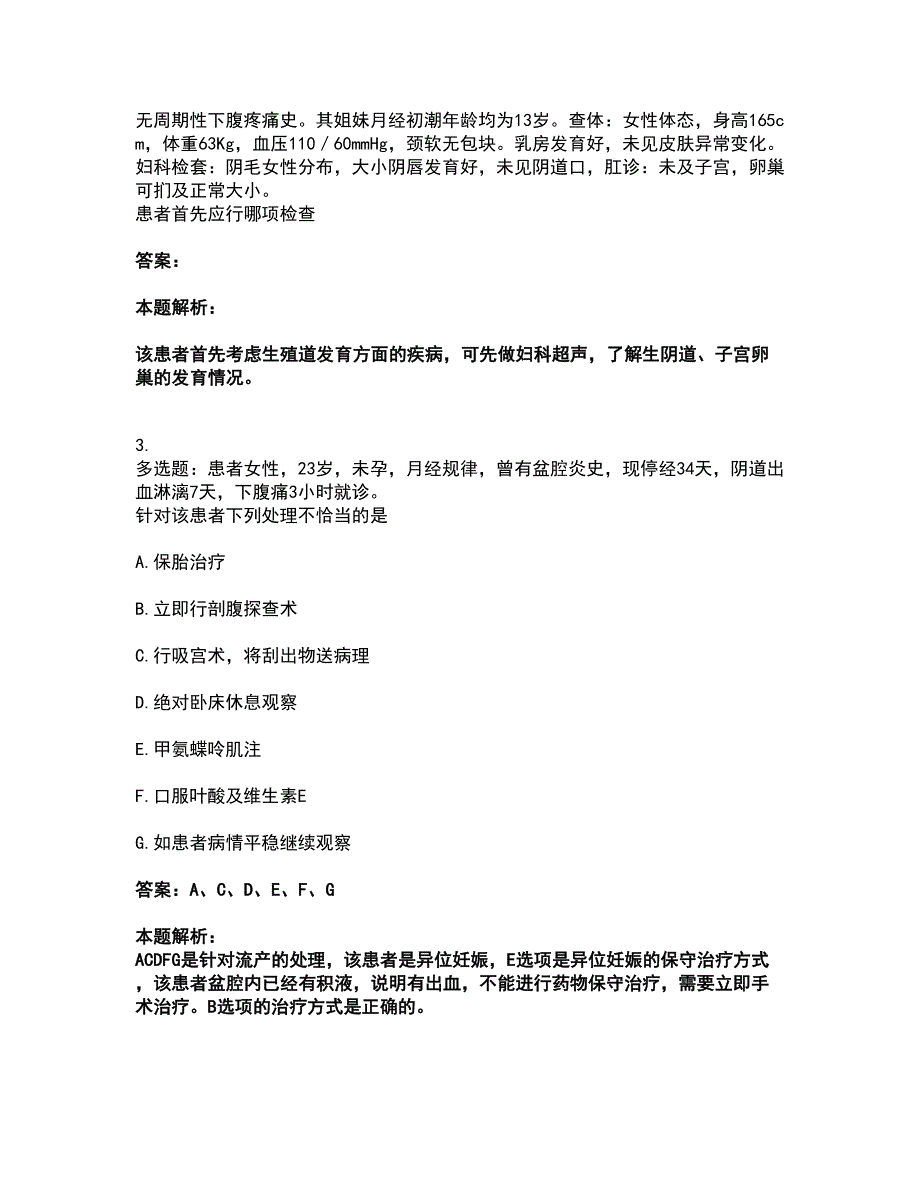 无周期性下腹疼痛史。其姐妹月经初潮年龄均为13岁。查体：女性体态，身高165cm，体重63Kg，血压110／60mmHg，颈软无包块。乳房发育好，未见皮肤异常变化。妇科检套：阴毛女性分布，大小阴唇发育好，未见阴道口，肛诊：未及子宫，卵巢可扪及正常大小。
患者首先应行哪项检查

答案：

本题解析：

该患者首先考虑生殖道发育方面的疾病，可先做妇科超声，了解生阴道、子宫卵巢的发育情况。

3.
多选题：患者女性，23岁，未孕，月经规律，曾有盆腔炎史，现停经34天，阴道出血淋漓7天，下腹痛3小时就诊。
针对该患者下列处理不恰当的是

A.保胎治疗

B.立即行剖腹探查术

C.行吸宫术，将刮出物送病理

D.绝对卧床休息观察

E.甲氨蝶呤肌注

F.口服叶酸及维生素E

G.如患者病情平稳继续观察

答案：A、C、D、E、F、G

本题解析：
ACDFG是针对流产的处理，该患者是异位妊娠，E选项是异位妊娠的保守治疗方式，该患者盆腔内已经有积液，说明有出血，不能进行药物保守治疗，需要立即手术治疗。B选项的治疗方式是正确的。